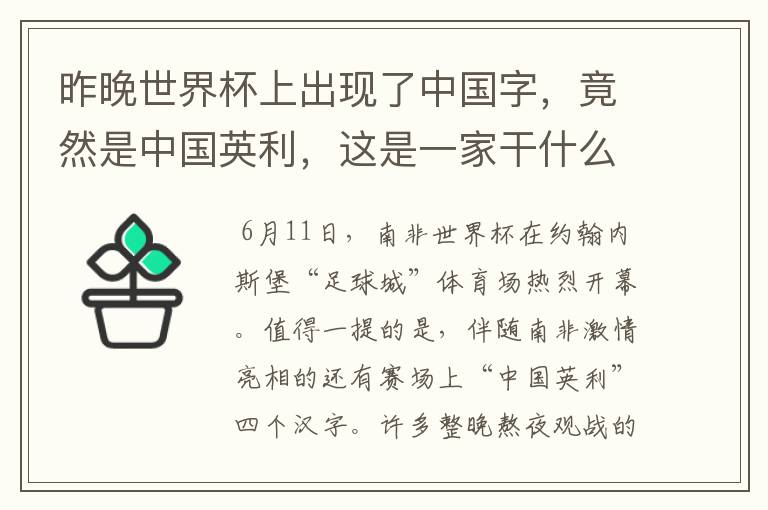 昨晚世界杯上出现了中国字，竟然是中国英利，这是一家干什么

6月11日，南非世界杯在约翰内斯堡“足球城”体育场热烈开幕。值得一提的是，伴随南非激情亮相的还有赛场上“中国英利”四个汉字。许多整晚熬夜观战的